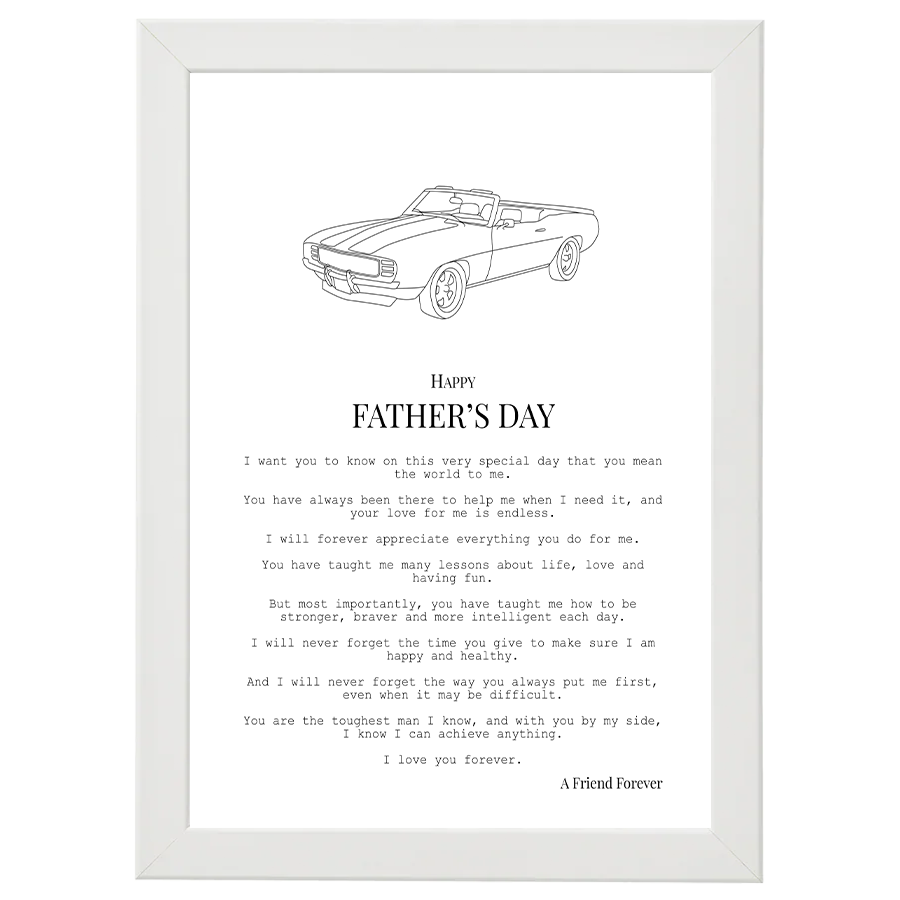 HAPPY

FATHER'S DAY

I want you to know on this very special day that you mean the world to me.

You have always been there to help me when I need it, and your love for me is endless.

I will forever appreciate everything you do for me.

You have taught me many lessons about life, love and having fun.

But most importantly, you have taught me how to be stronger, braver and more intelligent each day.

I will never forget the time you give to make sure I am happy and healthy.

And I will never forget the way you always put me first, even when it may be difficult.

You are the toughest man I know, and with you by my side, I know I can achieve anything.

I love you forever.

A Friend Forever